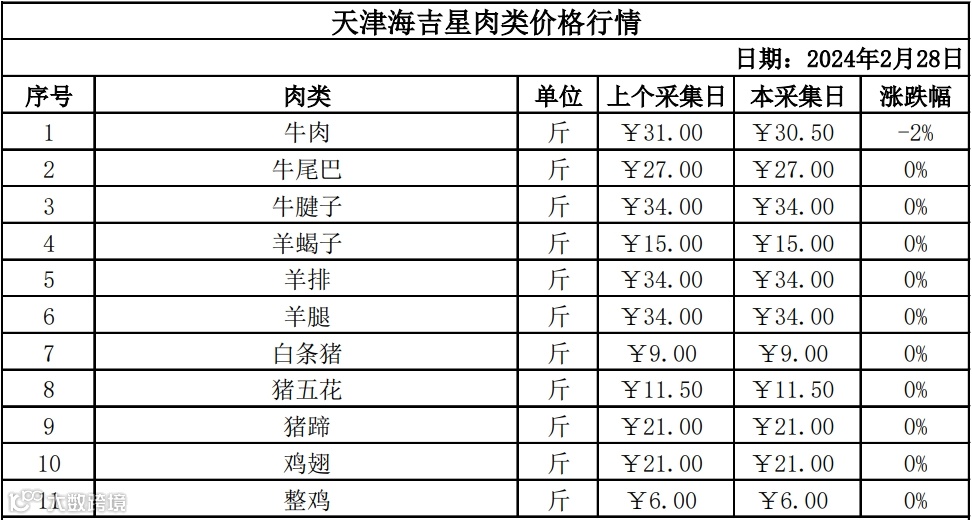 天津海吉星肉类价格行情

日期：2024年2月28日

| 序号 | 肉类 | 单位 | 上个采集日 | 本采集日 | 涨跌幅 |
|---|---|---|---|---|---|
| 1 | 牛肉 | 斤 | ￥31.00 | ￥30.50 | -2% |
| 2 | 牛尾巴 | 斤 | ￥27.00 | ￥27.00 | 0% |
| 3 | 牛腱子 | 斤 | ￥34.00 | ￥34.00 | 0% |
| 4 | 羊蝎子 | 斤 | ￥15.00 | ￥15.00 | 0% |
| 5 | 羊排 | 斤 | ￥34.00 | ￥34.00 | 0% |
| 6 | 羊腿 | 斤 | ￥34.00 | ￥34.00 | 0% |
| 7 | 白条猪 | 斤 | ￥9.00 | ￥9.00 | 0% |
| 8 | 猪五花 | 斤 | ￥11.50 | ￥11.50 | 0% |
| 9 | 猪蹄 | 斤 | ￥21.00 | ￥21.00 | 0% |
| 10 | 鸡翅 | 斤 | ￥21.00 | ￥21.00 | 0% |
| 11 | 整鸡 | 斤 | ￥6.00 | ￥6.00 | 0% |

大数跨境